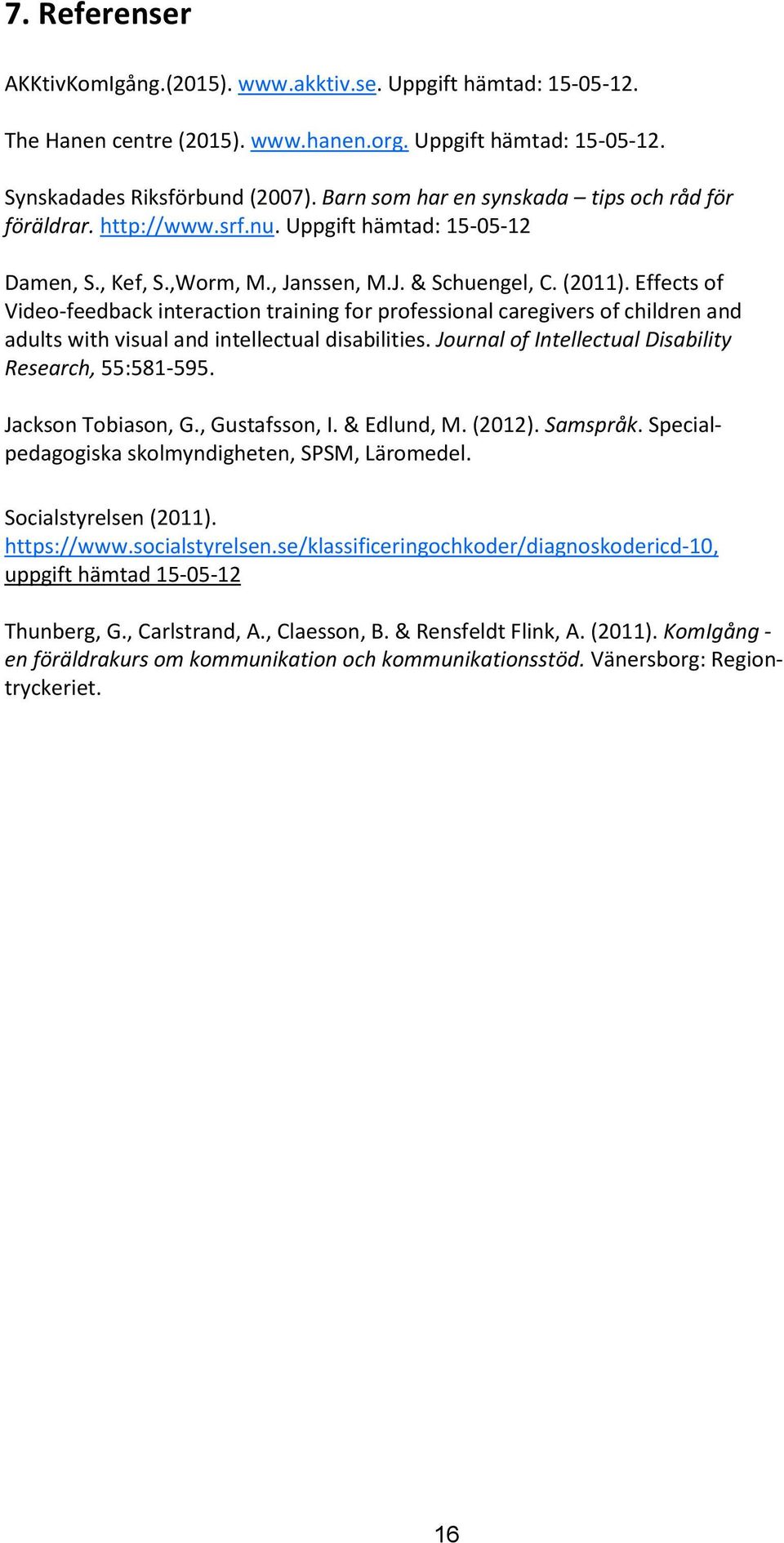 7. Referenser

AKKtivKomIgång.(2015). www.akktiv.se. Uppgift hämtad: 15-05-12.

The Hanen centre (2015). www.hanen.org. Uppgift hämtad: 15-05-12.

Synskadades Riksförbund (2007). Barn som har en synskada – tips och råd för föräldrar. http://www.srf.nu. Uppgift hämtad: 15-05-12

Damen, S., Kef, S.,Worm, M., Janssen, M.J. & Schuengel, C. (2011). Effects of Video-feedback interaction training for professional caregivers of children and adults with visual and intellectual disabilities. Journal of Intellectual Disability Research, 55:581-595.

Jackson Tobiason, G., Gustafsson, I. & Edlund, M. (2012). Samspråk. Specialpedagogiska skolmyndigheten, SPSM, Läromedel.

Socialstyrelsen (2011). https://www.socialstyrelsen.se/klassificeringochkoder/diagnoskodericd-10, uppgift hämtad 15-05-12

Thunberg, G., Carlstrand, A., Claesson, B. & Rensfeldt Flink, A. (2011). KomIgång - en föräldrakurs om kommunikation och kommunikationsstöd. Vänersborg: Regiontryckeriet.

16